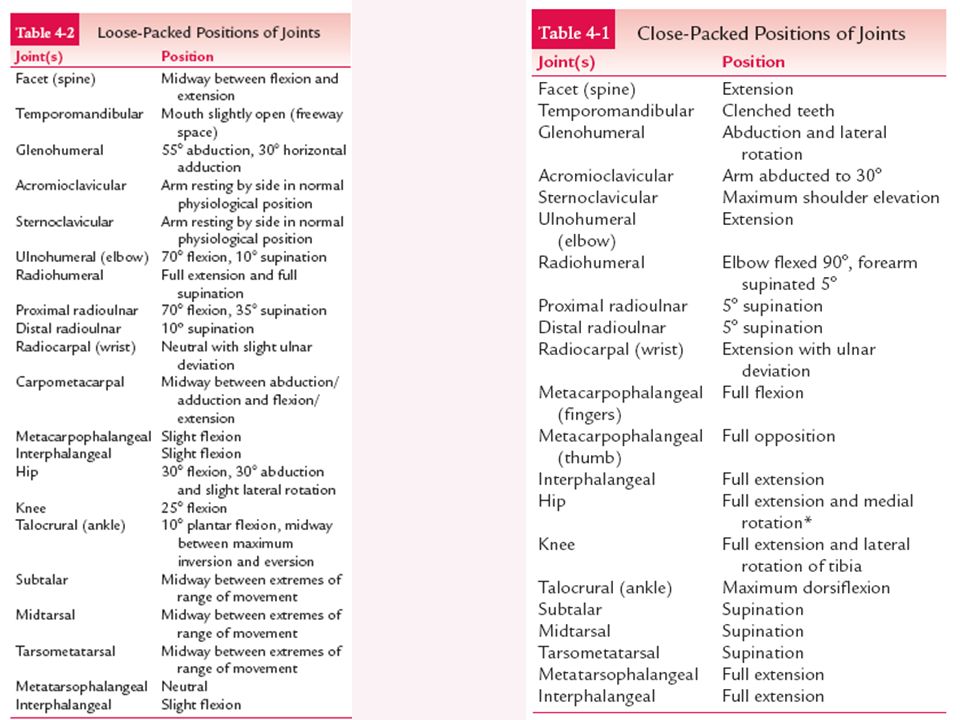 Table 4-2 Loose-Packed Positions of Joints

| Joint(s) | Position |
|---|---|
| Facet (spine) | Midway between flexion and extension |
| Temporomandibular | Mouth slightly open (freeway space) |
| Glenohumeral | 55° abduction, 30° horizontal adduction |
| Acromioclavicular | Arm resting by side in normal physiological position |
| Sternoclavicular | Arm resting by side in normal physiological position |
| Ulnohumeral (elbow) | 70° flexion, 10° supination |
| Radiohumeral | Full extension and full supination |
| Proximal radioulnar | 70° flexion, 35° supination |
| Distal radioulnar | 10° supination |
| Radiocarpal (wrist) | Neutral with slight ulnar deviation |
| Carpometacarpal | Midway between abduction/ adduction and flexion/ extension |
| Metacarpophalangeal | Slight flexion |
| Interphalangeal | Slight flexion |
| Hip | 30° flexion, 30° abduction and slight lateral rotation |
| Knee | 25° flexion |
| Talocrural (ankle) | 10° plantar flexion, midway between maximum inversion and eversion |
| Subtalar | Midway between extremes of range of movement |
| Midtarsal | Midway between extremes of range of movement |
| Tarsometatarsal | Midway between extremes of range of movement |
| Metatarsophalangeal | Neutral |
| Interphalangeal | Slight flexion |

Table 4-1 Close-Packed Positions of Joints

| Joint(s) | Position |
|---|---|
| Facet (spine) | Extension |
| Temporomandibular | Clenched teeth |
| Glenohumeral | Abduction and lateral rotation |
| Acromioclavicular | Arm abducted to 30° |
| Sternoclavicular | Maximum shoulder elevation |
| Ulnohumeral (elbow) | Extension |
| Radiohumeral | Elbow flexed 90°, forearm supinated 5° |
| Proximal radioulnar | 5° supination |
| Distal radioulnar | 5° supination |
| Radiocarpal (wrist) | Extension with ulnar deviation |
| Metacarpophalangeal (fingers) | Full flexion |
| Metacarpophalangeal (thumb) | Full opposition |
| Interphalangeal | Full extension |
| Hip | Full extension and medial rotation* |
| Knee | Full extension and lateral rotation of tibia |
| Talocrural (ankle) | Maximum dorsiflexion |
| Subtalar | Supination |
| Midtarsal | Supination |
| Tarsometatarsal | Supination |
| Metatarsophalangeal | Full extension |
| Interphalangeal | Full extension |